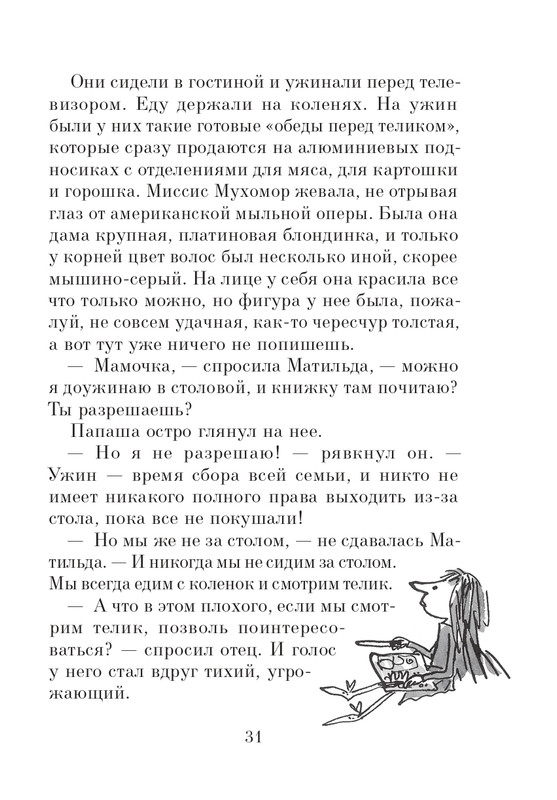 Они сидели в гостиной и ужинали перед телевизором. Еду держали на коленях. На ужин были у них такие готовые «обеды перед теликом», которые сразу продаются на алюминиевых подносиках с отделениями для мяса, для картошки и горошка. Миссис Мухомор жевала, не отрывая глаз от американской мыльной оперы. Была она дама крупная, платиновая блондинка, и только у корней цвет волос был несколько иной, скорее мышино-серый. На лице у себя она красила все что только можно, но фигура у нее была, пожалуй, не совсем удачная, как-то чересчур толстая, а вот тут уже ничего не попишешь.

— Мамочка, — спросила Матильда, — можно я доужинаю в столовой, и книжку там почитаю? Ты разрешаешь?

Папаша остро глянул на нее.

— Но я не разрешаю! — рявкнул он. — Ужин — время сбора всей семьи, и никто не имеет никакого полного права выходить из-за стола, пока все не покушали!

— Но мы же не за столом, — не сдавалась Матильда. — И никогда мы не сидим за столом. Мы всегда едим с коленок и смотрим телик.

— А что в этом плохого, если мы смотрим телик, позволь поинтересоваться? — спросил отец. И голос у него стал вдруг тихий, угрожающий.

31